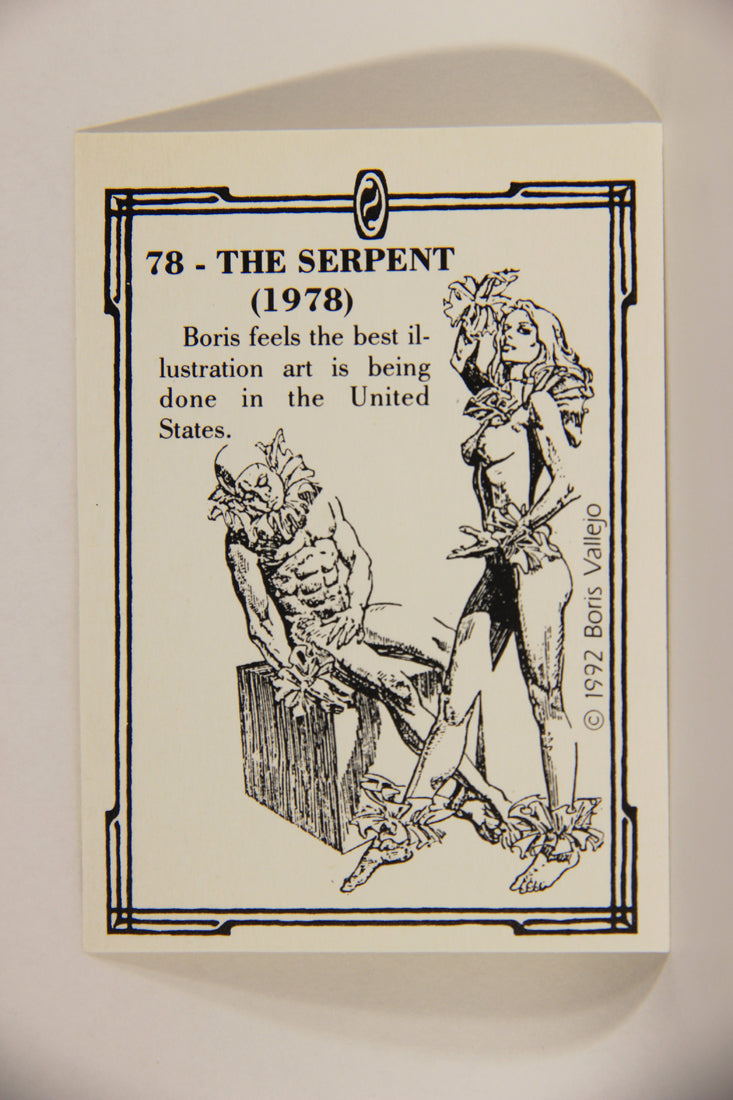 78 - THE SERPENT
(1978)

Boris feels the best illustration art is being done in the United States.

© 1992 Boris Vallejo